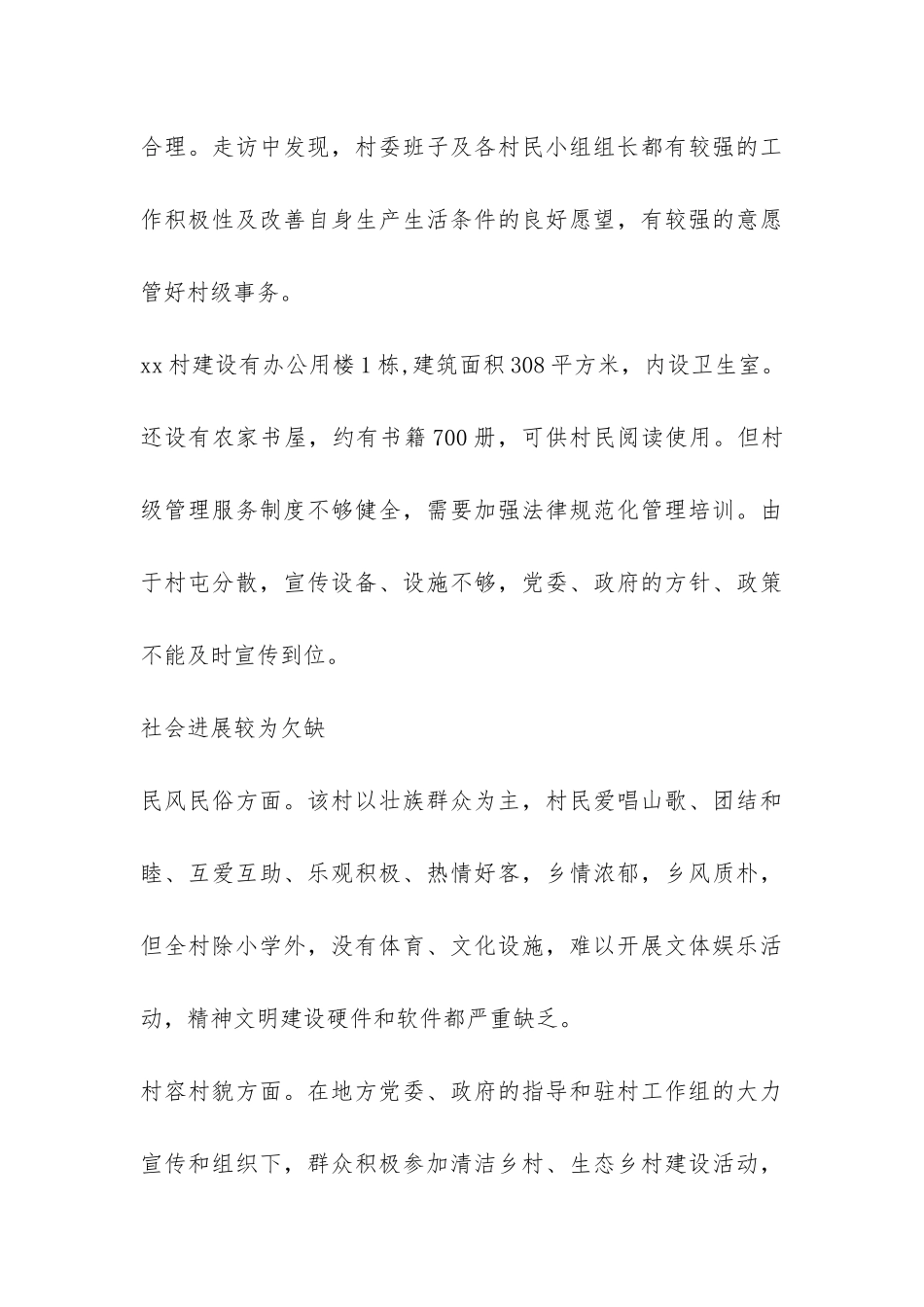 合理。走访中发现，村委班子及各村民小组组长都有较强的工作积极性及改善自身生产生活条件的良好愿望，有较强的意愿管好村级事务。

xx 村建设有办公用楼 1 栋,建筑面积 308 平方米，内设卫生室。还设有农家书屋，约有书籍 700 册，可供村民阅读使用。但村级管理服务制度不够健全，需要加强法律规范化管理培训。由于村屯分散，宣传设备、设施不够，党委、政府的方针、政策不能及时宣传到位。

社会进展较为欠缺

民风民俗方面。该村以壮族群众为主，村民爱唱山歌、团结和睦、互爱互助、乐观积极、热情好客，乡情浓郁，乡风质朴，但全村除小学外，没有体育、文化设施，难以开展文体娱乐活动，精神文明建设硬件和软件都严重缺乏。

村容村貌方面。在地方党委、政府的指导和驻村工作组的大力宣传和组织下，群众积极参加清洁乡村、生态乡村建设活动，